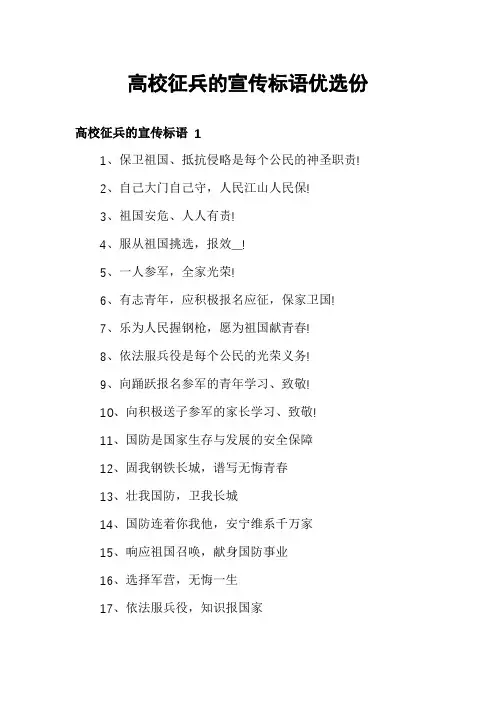 高校征兵的宣传标语优选份

高校征兵的宣传标语 1

1、保卫祖国、抵抗侵略是每个公民的神圣职责!

2、自己大门自己守，人民江山人民保!

3、祖国安危、人人有责!

4、服从祖国挑选，报效__!

5、一人参军，全家光荣!

6、有志青年，应积极报名应征，保家卫国!

7、乐为人民握钢枪，愿为祖国献青春!

8、依法服兵役是每个公民的光荣义务!

9、向踊跃报名参军的青年学习、致敬!

10、向积极送子参军的家长学习、致敬!

11、国防是国家生存与发展的安全保障

12、固我钢铁长城，谱写无悔青春

13、壮我国防，卫我长城

14、国防连着你我他，安宁维系千万家

15、响应祖国召唤，献身国防事业

16、选择军营，无悔一生

17、依法服兵役，知识报国家